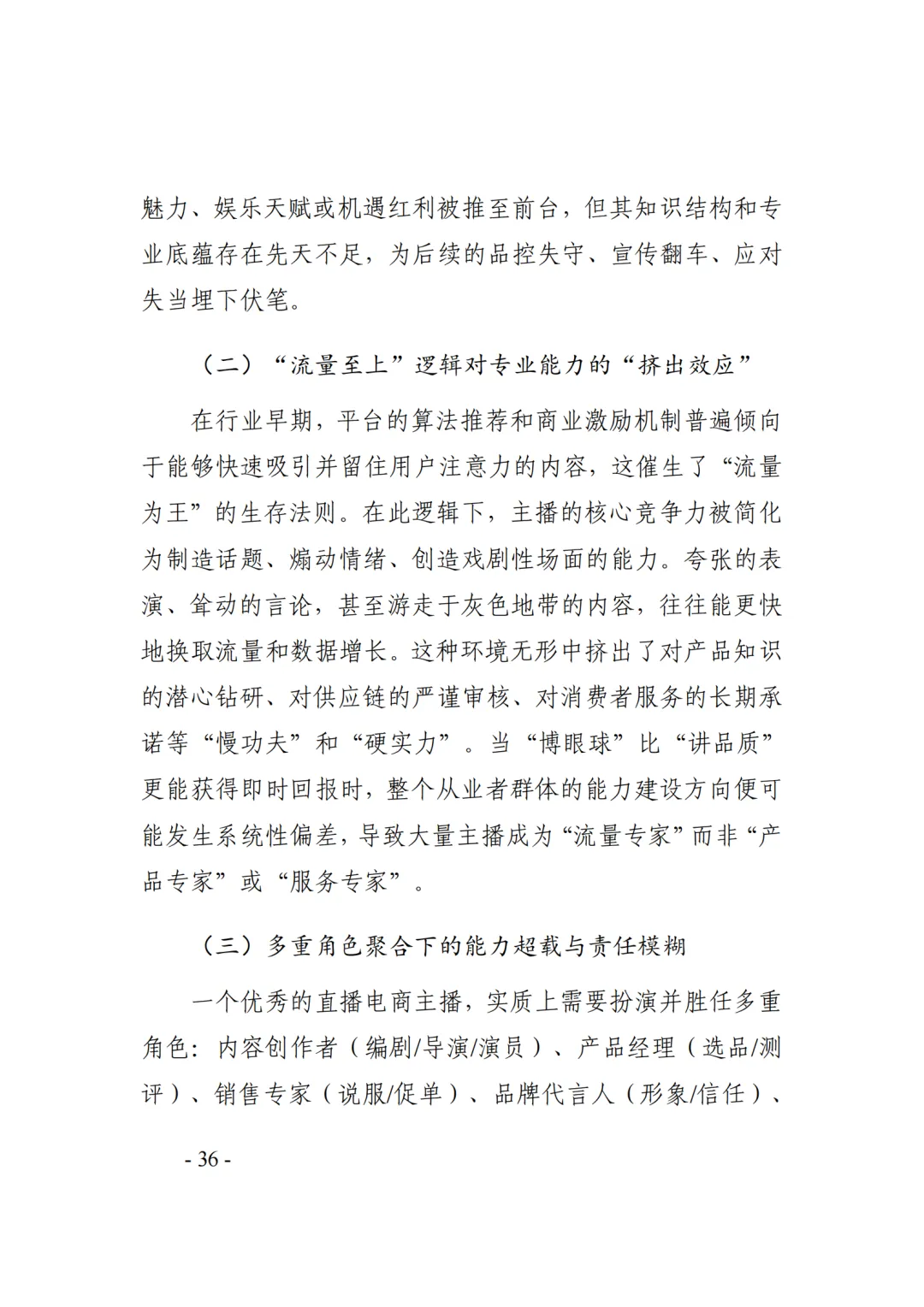 魅力、娱乐天赋或机遇红利被推至前台，但其知识结构和专业底蕴存在先天不足，为后续的品控失守、宣传翻车、应对失当埋下伏笔。

（二）“流量至上”逻辑对专业能力的“挤出效应”

在行业早期，平台的算法推荐和商业激励机制普遍倾向于能够快速吸引并留住用户注意力的内容，这催生了“流量为王”的生存法则。在此逻辑下，主播的核心竞争力被简化为制造话题、煽动情绪、创造戏剧性场面的能力。夸张的表演、耸动的言论，甚至游走于灰色地带的内容，往往能更快地换取流量和数据增长。这种环境无形中挤出了对产品知识的潜心钻研、对供应链的严谨审核、对消费者服务的长期承诺等“慢功夫”和“硬实力”。当“博眼球”比“讲品质”更能获得即时回报时，整个从业者群体的能力建设方向便可能发生系统性偏差，导致大量主播成为“流量专家”而非“产品专家”或“服务专家”。

（三）多重角色聚合下的能力超载与责任模糊

一个优秀的直播电商主播，实质上需要扮演并胜任多重角色：内容创作者（编剧/导演/演员）、产品经理（选品/测评）、销售专家（说服/促单）、品牌代言人（形象/信任）、

- 36 -